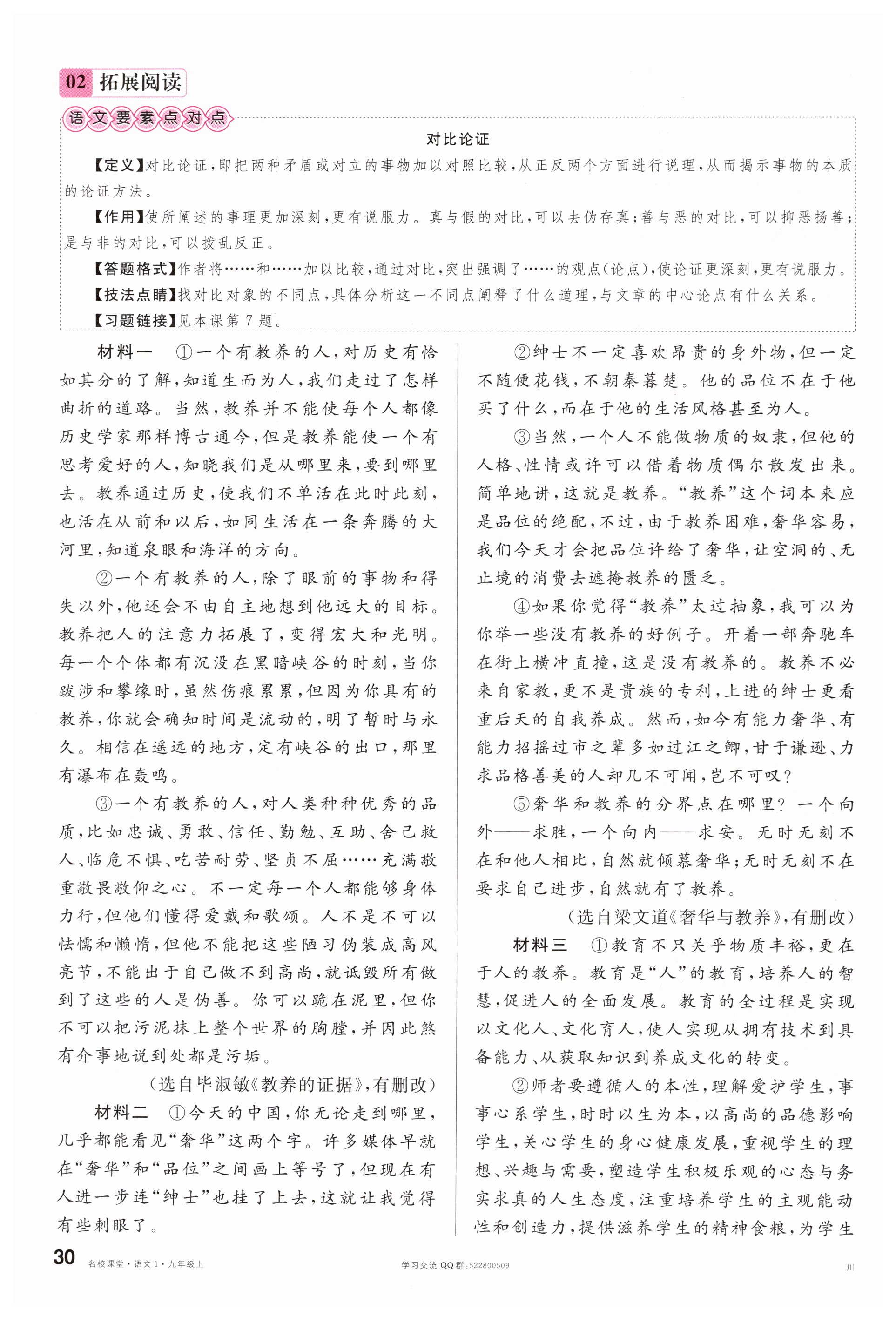 02 拓展阅读

语文要素点对点

对比论证

【定义】对比论证，即把两种矛盾或对立的事物加以对照比较，从正反两个方面进行说理，从而揭示事物的本质的论证方法。

【作用】使所阐述的事理更加深刻，更有说服力。真与假的对比，可以去伪存真；善与恶的对比，可以抑恶扬善；是与非的对比，可以拨乱反正。

【答题格式】作者将……和……加以比较，通过对比，突出强调了……的观点（论点），使论证更深刻，更有说服力。

【技法点睛】找对比对象的不同点，具体分析这一不同点阐释了什么道理，与文章的中心论点有什么关系。

【习题链接】见本课第7题。

材料一 ①一个有教养的人，对历史有恰如其分的了解，知道生而为人，我们走过了怎样曲折的道路。当然，教养并不能使每个人都像历史学家那样博古通今，但是教养能使一个有思考爱好的人，知晓我们是从哪里来，要到哪里去。教养通过历史，使我们不单活在此时此刻，也活在从前和以后，如同生活在一条奔腾的大河里，知道泉眼和海洋的方向。

②一个有教养的人，除了眼前的事物和得失以外，他还会不由自主地想到他远大的目标。教养把人的注意力拓展了，变得宏大和光明。每一个个体都有沉没在黑暗峡谷的时刻，当你跋涉和攀缘时，虽然伤痕累累，但因为你具有的教养，你就会确知时间是流动的，明了暂时与永久。相信在遥远的地方，定有峡谷的出口，那里有瀑布在轰鸣。

③一个有教养的人，对人类种种优秀的品质，比如忠诚、勇敢、信任、勤勉、互助、舍己救人、临危不惧、吃苦耐劳、坚贞不屈……充满敬重敬畏敬仰之心。不一定每一个人都能够身体力行，但他们懂得爱戴和歌颂。人不是不可以怯懦和懒惰，但他不能把这些陋习伪装成高风亮节，不能出于自己做不到高尚，就诋毁所有做到了这些的人是伪善。你可以跪在泥里，但你不可以把污泥抹上整个世界的胸膛，并因此煞有介事地说到处都是污垢。

（选自毕淑敏《教养的证据》，有删改）

材料二 ①今天的中国，你无论走到哪里，几乎都能看见“奢华”这两个字。许多媒体早就在“奢华”和“品位”之间画上等号了，但现在有人进一步连“绅士”也挂了上去，这就让我觉得有些刺眼了。

②绅士不一定喜欢昂贵的身外物，但一定不随便花钱，不朝秦暮楚。他的品位不在于他买了什么，而在于他的生活风格甚至为人。

③当然，一个人不能做物质的奴隶，但他的人格、性情或许可以借着物质偶尔散发出来。简单地讲，这就是教养。“教养”这个词本来应是品位的绝配，不过，由于教养困难，奢华容易，我们今天才会把品位许给了奢华，让空洞的、无止境的消费去遮掩教养的匮乏。

④如果你觉得“教养”太过抽象，我可以为你举一些没有教养的好例子。开着一部奔驰车在街上横冲直撞，这是没有教养的。教养不必来自家教，更不是贵族的专利，上进的绅士更看重后天的自我养成。然而，如今有能力奢华、有能力招摇过市之辈多如过江之鲫，甘于谦逊、力求品格善美的人却几不可闻，岂不可叹？

⑤奢华和教养的分界点在哪里？一个向外——求胜，一个向内——求安。无时无刻不在和他人相比，自然就倾慕奢华；无时无刻不在要求自己进步，自然就有了教养。

（选自梁文道《奢华与教养》，有删改）

材料三 ①教育不只关乎物质丰裕，更在于人的教养。教育是“人”的教育，培养人的智慧，促进人的全面发展。教育的全过程是实现以文化人、文化育人，使人实现从拥有技术到具备能力、从获取知识到养成文化的转变。

②师者要遵循人的本性，理解爱护学生，事事心系学生，时时以生为本，以高尚的品德影响学生，关心学生的身心健康发展，重视学生的理想、兴趣与需要，塑造学生积极乐观的心态与务实求真的人生态度，注重培养学生的主观能动性和创造力，提供滋养学生的精神食粮，为学生

30 名校课堂·语文1·九年级上 学习交流QQ群：522800509 川